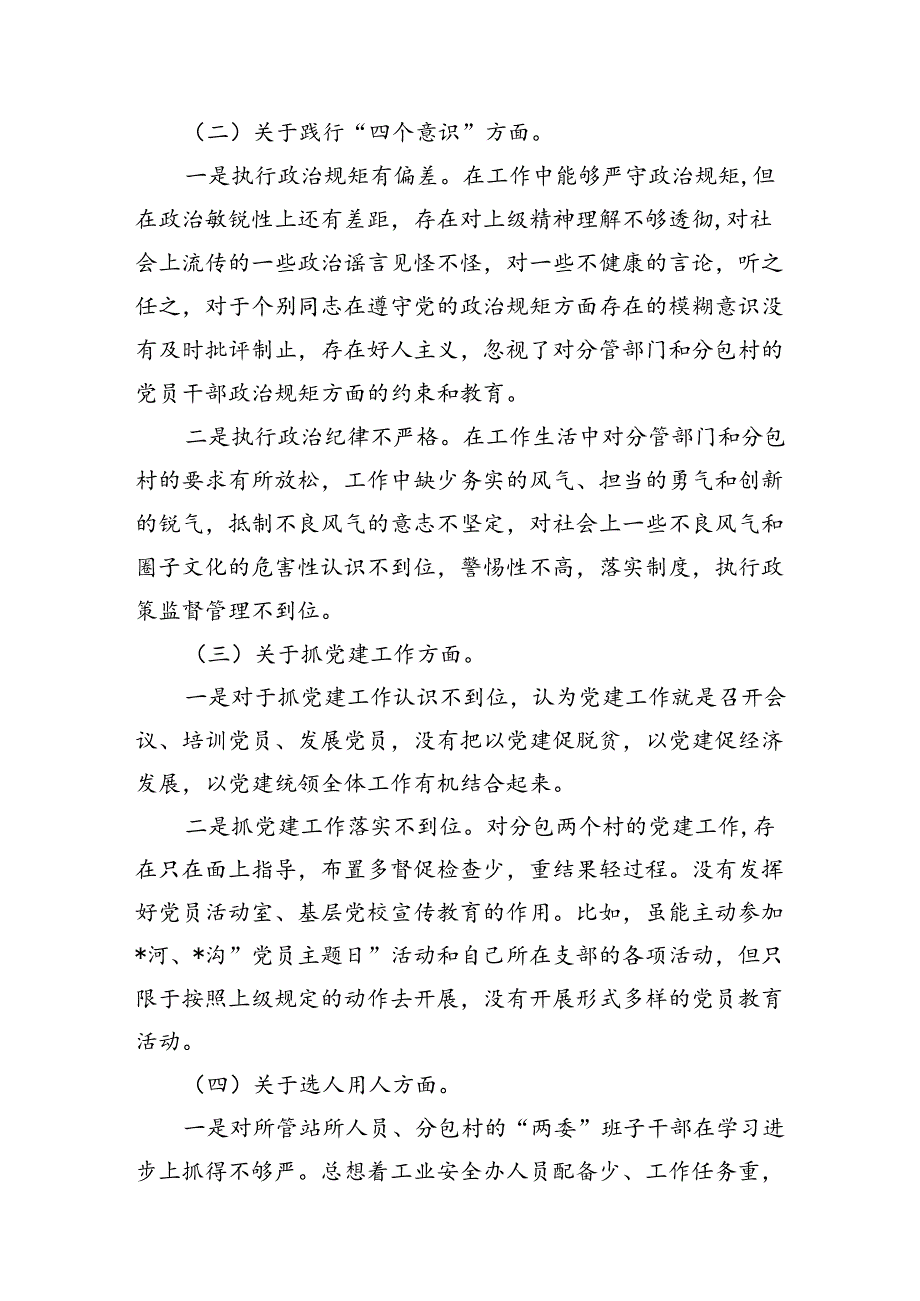 （二）关于践行“四个意识”方面。

一是执行政治规矩有偏差。在工作中能够严守政治规矩,但在政治敏锐性上还有差距，存在对上级精神理解不够透彻,对社会上流传的一些政治谣言见怪不怪，对一些不健康的言论，听之任之，对于个别同志在遵守党的政治规矩方面存在的模糊意识没有及时批评制止，存在好人主义，忽视了对分管部门和分包村的党员干部政治规矩方面的约束和教育。

二是执行政治纪律不严格。在工作生活中对分管部门和分包村的要求有所放松，工作中缺少务实的风气、担当的勇气和创新的锐气，抵制不良风气的意志不坚定，对社会上一些不良风气和圈子文化的危害性认识不到位，警惕性不高，落实制度，执行政策监督管理不到位。

（三）关于抓党建工作方面。

一是对于抓党建工作认识不到位，认为党建工作就是召开会议、培训党员、发展党员，没有把以党建促脱贫，以党建促经济发展，以党建统领全体工作有机结合起来。

二是抓党建工作落实不到位。对分包两个村的党建工作,存在只在面上指导，布置多督促检查少，重结果轻过程。没有发挥好党员活动室、基层党校宣传教育的作用。比如，虽能主动参加*河、*沟”党员主题日”活动和自己所在支部的各项活动，但只限于按照上级规定的动作去开展，没有开展形式多样的党员教育活动。

（四）关于选人用人方面。

一是对所管站所人员、分包村的“两委”班子干部在学习进步上抓得不够严。总想着工业安全办人员配备少、工作任务重，